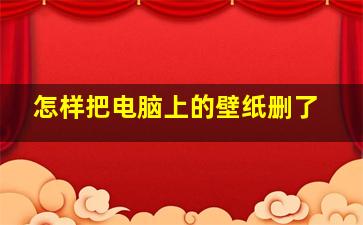 怎样把电脑上的壁纸删了